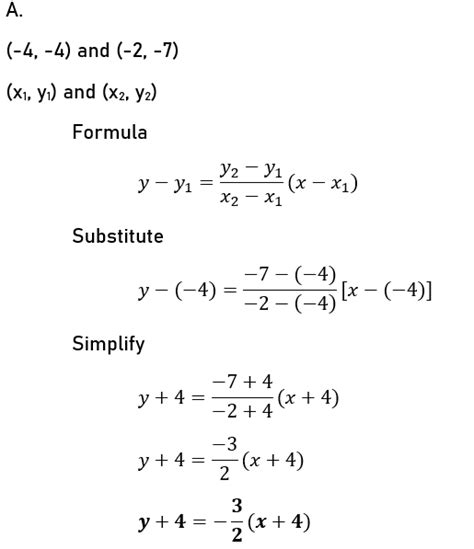 A.

(-4, -4) and (-2, -7)

($x_1$, $y_1$) and ($x_2$, $y_2$)

Formula

$y - y_1 = \frac{y_2 - y_1}{x_2 - x_1}(x - x_1)$

Substitute

$y - (-4) = \frac{-7 - (-4)}{-2 - (-4)}[x - (-4)]$

Simplify

$y + 4 = \frac{-7 + 4}{-2 + 4}(x + 4)$

$y + 4 = \frac{-3}{2}(x + 4)$

$\mathbf{y + 4 = -\frac{3}{2}(x + 4)}$